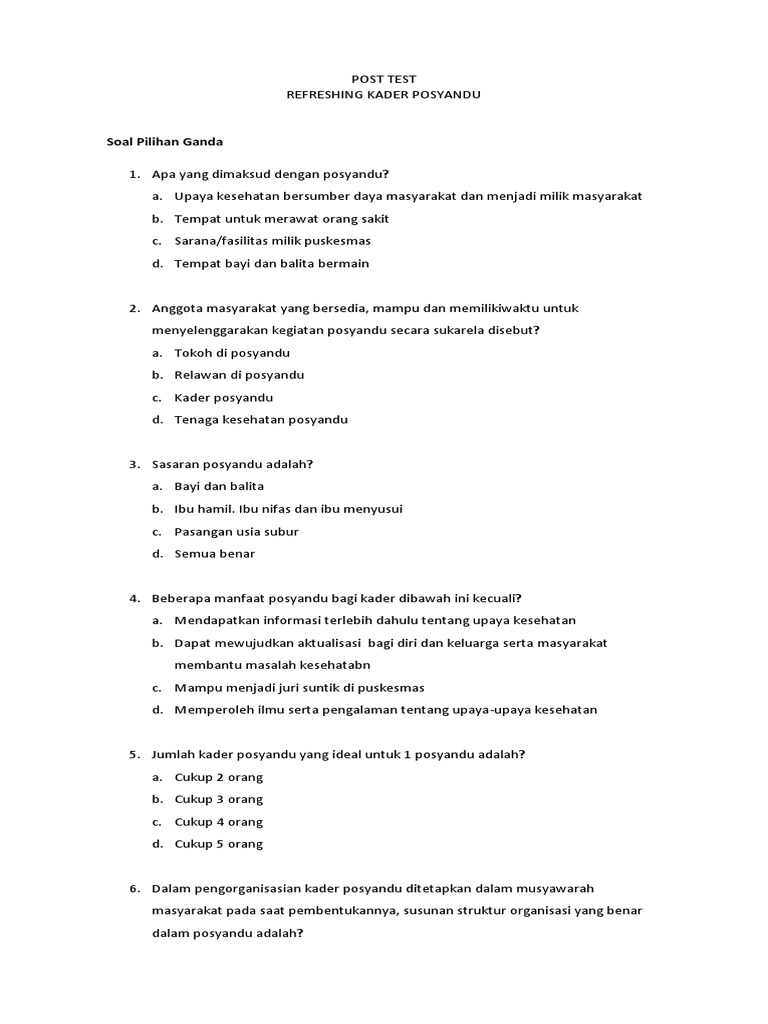 POST TEST
REFRESHING KADER POSYANDU

Soal Pilihan Ganda

1. Apa yang dimaksud dengan posyandu?
a. Upaya kesehatan bersumber daya masyarakat dan menjadi milik masyarakat
b. Tempat untuk merawat orang sakit
c. Sarana/fasilitas milik puskesmas
d. Tempat bayi dan balita bermain

2. Anggota masyarakat yang bersedia, mampu dan memilikiwaktu untuk menyelenggarakan kegiatan posyandu secara sukarela disebut?
a. Tokoh di posyandu
b. Relawan di posyandu
c. Kader posyandu
d. Tenaga kesehatan posyandu

3. Sasaran posyandu adalah?
a. Bayi dan balita
b. Ibu hamil. Ibu nifas dan ibu menyusui
c. Pasangan usia subur
d. Semua benar

4. Beberapa manfaat posyandu bagi kader dibawah ini kecuali?
a. Mendapatkan informasi terlebih dahulu tentang upaya kesehatan
b. Dapat mewujudkan aktualisasi bagi diri dan keluarga serta masyarakat membantu masalah kesehatabn
c. Mampu menjadi juri suntik di puskesmas
d. Memperoleh ilmu serta pengalaman tentang upaya-upaya kesehatan

5. Jumlah kader posyandu yang ideal untuk 1 posyandu adalah?
a. Cukup 2 orang
b. Cukup 3 orang
c. Cukup 4 orang
d. Cukup 5 orang

6. Dalam pengorganisasian kader posyandu ditetapkan dalam musyawarah masyarakat pada saat pembentukannya, susunan struktur organisasi yang benar dalam posyandu adalah?